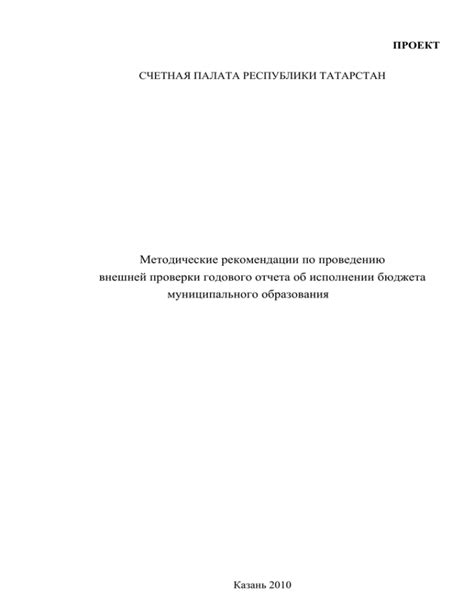 ПРОЕКТ

СЧЕТНАЯ ПАЛАТА РЕСПУБЛИКИ ТАТАРСТАН

Методические рекомендации по проведению внешней проверки годового отчета об исполнении бюджета муниципального образования

Казань 2010